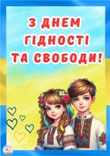 З ДНЕМ ГІДНОСТІ ТА СВОБОДИ!